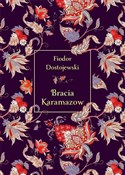 Fiodor Dostojewski

Bracia Karamazow